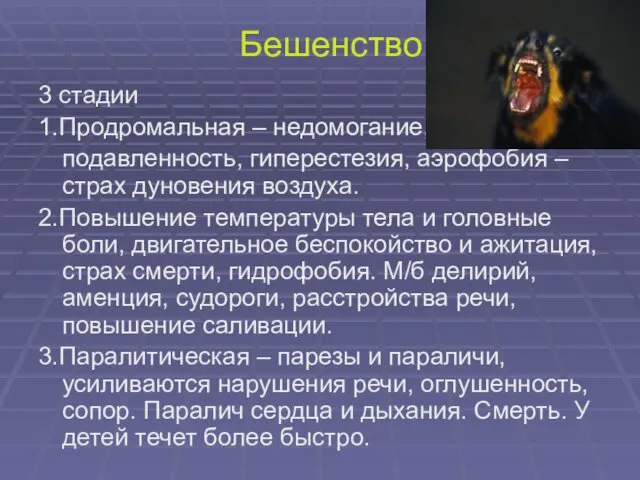 Бешенство

3 стадии

1.Продромальная – недомогание, подавленность, гиперестезия, аэрофобия – страх дуновения воздуха.

2.Повышение температуры тела и головные боли, двигательное беспокойство и ажитация, страх смерти, гидрофобия. М/б делирий, аменция, судороги, расстройства речи, повышение саливации.

3.Паралитическая – парезы и параличи, усиливаются нарушения речи, оглушенность, сопор. Паралич сердца и дыхания. Смерть. У детей течет более быстро.